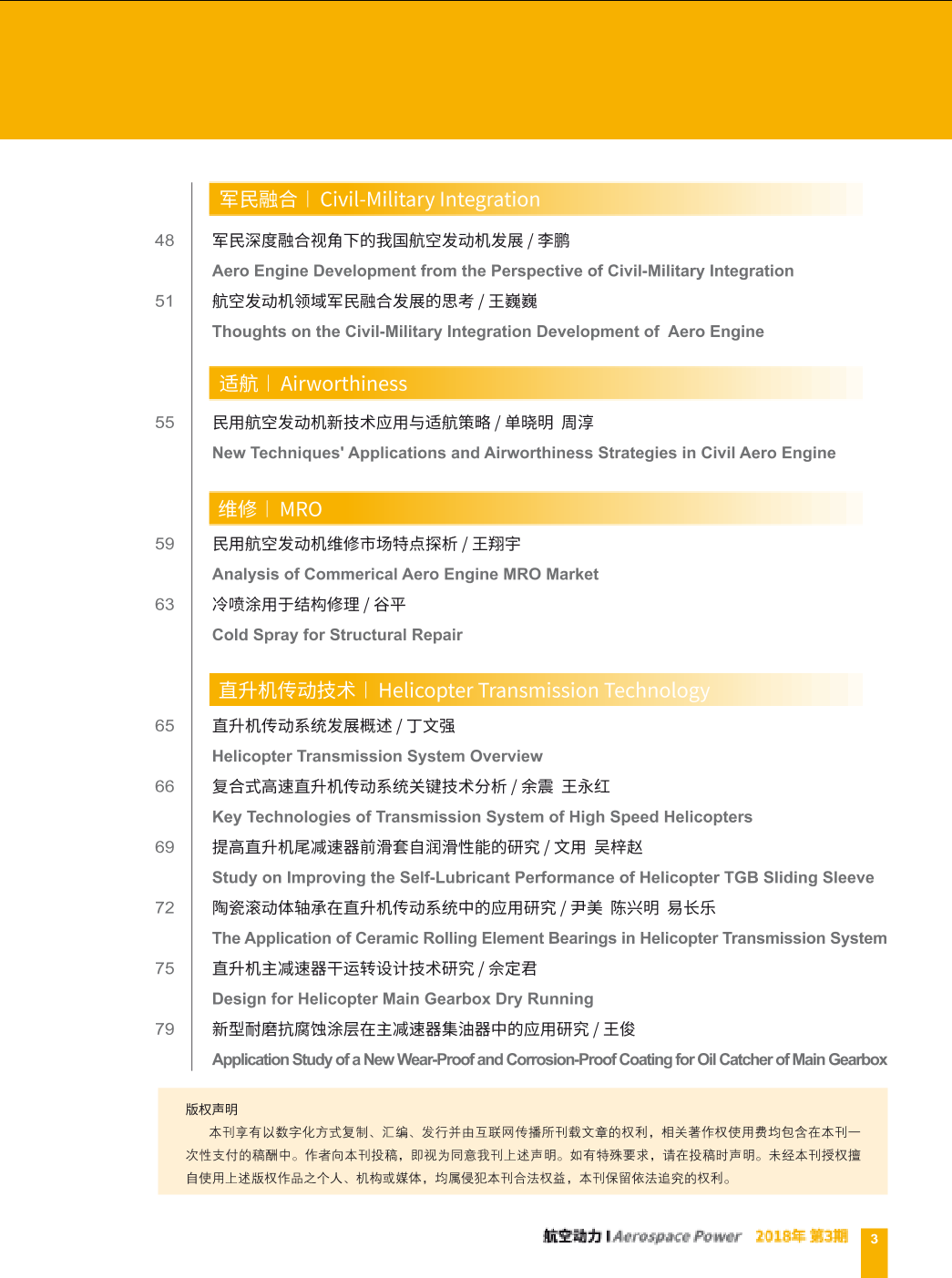 军民融合 | Civil-Military Integration

48 军民深度融合视角下的我国航空发动机发展 / 李鹏
Aero Engine Development from the Perspective of Civil-Military Integration

51 航空发动机领域军民融合发展的思考 / 王巍巍
Thoughts on the Civil-Military Integration Development of Aero Engine

适航 | Airworthiness

55 民用航空发动机新技术应用与适航策略 / 单晓明 周淳
New Techniques' Applications and Airworthiness Strategies in Civil Aero Engine

维修 | MRO

59 民用航空发动机维修市场特点探析 / 王翔宇
Analysis of Commerical Aero Engine MRO Market

63 冷喷涂用于结构修理 / 谷平
Cold Spray for Structural Repair

直升机传动技术 | Helicopter Transmission Technology

65 直升机传动系统发展概述 / 丁文强
Helicopter Transmission System Overview

66 复合式高速直升机传动系统关键技术分析 / 余震 王永红
Key Technologies of Transmission System of High Speed Helicopters

69 提高直升机尾减速器前滑套自润滑性能的研究 / 文用 吴梓赵
Study on Improving the Self-Lubricant Performance of Helicopter TGB Sliding Sleeve

72 陶瓷滚动体轴承在直升机传动系统中的应用研究 / 尹美 陈兴明 易长乐
The Application of Ceramic Rolling Element Bearings in Helicopter Transmission System

75 直升机主减速器干运转设计技术研究 / 余定君
Design for Helicopter Main Gearbox Dry Running

79 新型耐磨抗腐蚀涂层在主减速器集油器中的应用研究 / 王俊
Application Study of a New Wear-Proof and Corrosion-Proof Coating for Oil Catcher of Main Gearbox

版权声明

本刊享有以数字化方式复制、汇编、发行并由互联网传播所刊载文章的权利，相关著作权使用费均包含在本刊一次性支付的稿酬中。作者向本刊投稿，即视为同意我刊上述声明。如有特殊要求，请在投稿时声明。未经本刊授权擅自使用上述版权作品之个人、机构或媒体，均属侵犯本刊合法权益，本刊保留依法追究的权利。

航空动力 | Aerospace Power 2018年 第3期 3